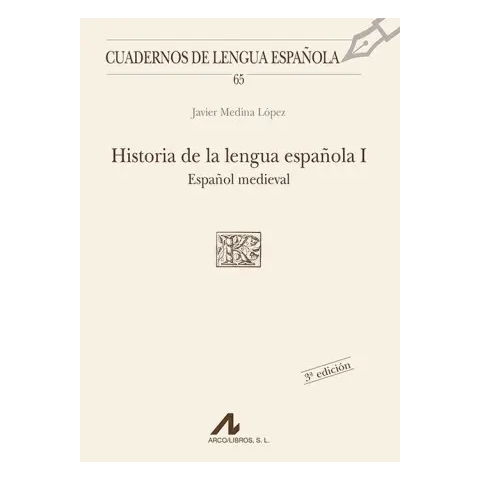 CUADERNOS DE LENGUA ESPAÑOLA
65

Javier Medina López

Historia de la lengua española I
Español medieval

3ª edición

ARCO/LIBROS, S. L.